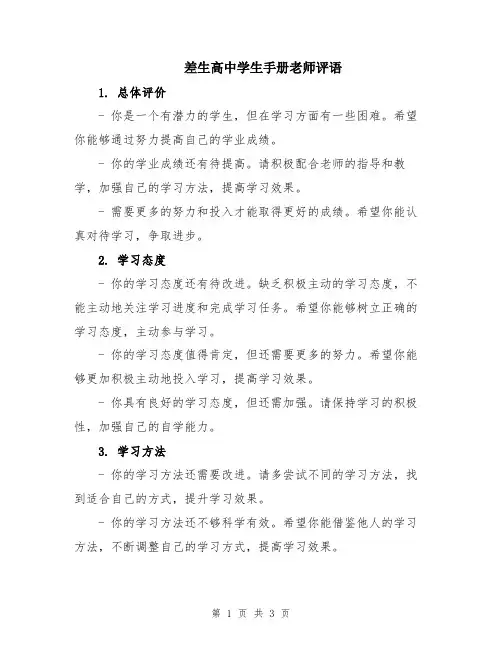 差生高中学生手册老师评语

1. 总体评价

- 你是一个有潜力的学生，但在学习方面有一些困难。希望你能够通过努力提高自己的学业成绩。

- 你的学业成绩还有待提高。请积极配合老师的指导和教学，加强自己的学习方法，提高学习效果。

- 需要更多的努力和投入才能取得更好的成绩。希望你能认真对待学习，争取进步。

2. 学习态度

- 你的学习态度还有待改进。缺乏积极主动的学习态度，不能主动地关注学习进度和完成学习任务。希望你能够树立正确的学习态度，主动参与学习。

- 你的学习态度值得肯定，但还需要更多的努力。希望你能够更加积极主动地投入学习，提高学习效果。

- 你具有良好的学习态度，但还需加强。请保持学习的积极性，加强自己的自学能力。

3. 学习方法

- 你的学习方法还需要改进。请多尝试不同的学习方法，找到适合自己的方式，提升学习效果。

- 你的学习方法还不够科学有效。希望你能借鉴他人的学习方法，不断调整自己的学习方式，提高学习效果。

第 1 页 共 3 页